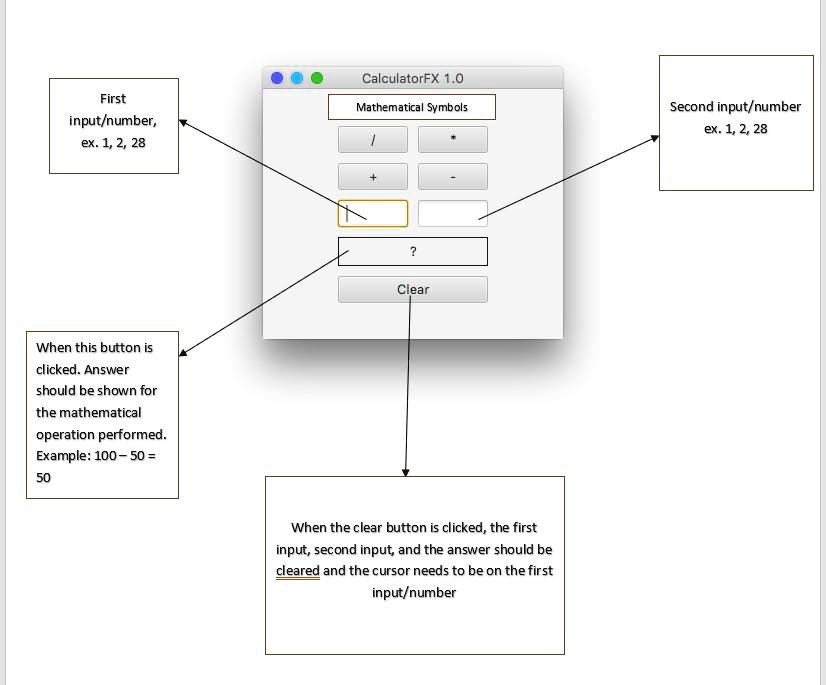 First input/number, ex. 1, 2, 28

CalculatorFX 1.0

Mathematical Symbols

/

*

+

-

?

Clear

Second input/number ex. 1, 2, 28

When this button is clicked. Answer should be shown for the mathematical operation performed. Example: 100 – 50 = 50

When the clear button is clicked, the first input, second input, and the answer should be cleared and the cursor needs to be on the first input/number